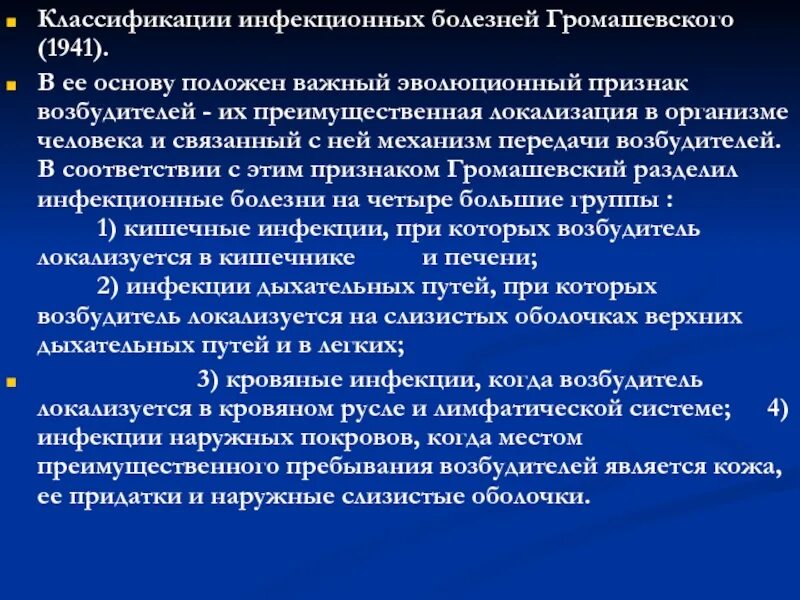 Классификации инфекционных болезней Громашевского (1941).

В ее основу положен важный эволюционный признак возбудителей - их преимущественная локализация в организме человека и связанный с ней механизм передачи возбудителей. В соответствии с этим признаком Громашевский разделил инфекционные болезни на четыре большие группы :
1) кишечные инфекции, при которых возбудитель локализуется в кишечнике и печени;
2) инфекции дыхательных путей, при которых возбудитель локализуется на слизистых оболочках верхних дыхательных путей и в легких;

3) кровяные инфекции, когда возбудитель локализуется в кровяном русле и лимфатической системе; 4) инфекции наружных покровов, когда местом преимущественного пребывания возбудителей является кожа, ее придатки и наружные слизистые оболочки.